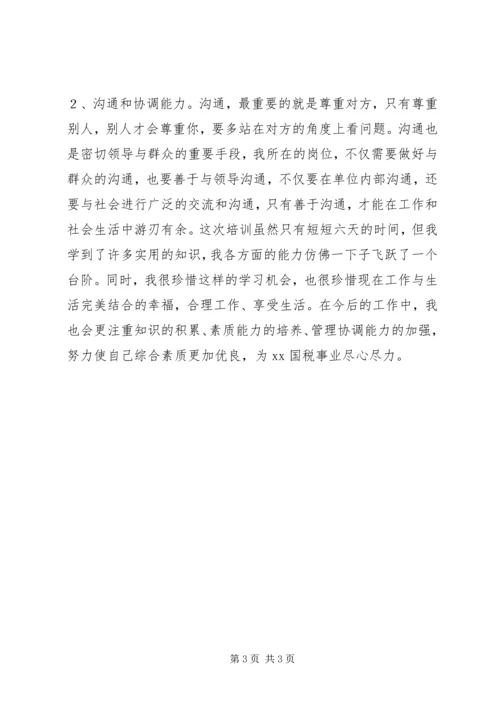 ２、沟通和协调能力。沟通，最重要的就是尊重对方，只有尊重别人，别人才会尊重你，要多站在对方的角度上看问题。沟通也是密切领导与群众的重要手段，我所在的岗位，不仅需要做好与群众的沟通，也要善于与领导沟通，不仅要在单位内部沟通，还要与社会进行广泛的交流和沟通，只有善于沟通，才能在工作和社会生活中游刃有余。这次培训虽然只有短短六天的时间，但我学到了许多实用的知识，我各方面的能力仿佛一下子飞跃了一个台阶。同时，我很珍惜这样的学习机会，也很珍惜现在工作与生活完美结合的幸福，合理工作、享受生活。在今后的工作中，我也会更注重知识的积累、素质能力的培养、管理协调能力的加强，努力使自己综合素质更加优良，为 xx 国税事业尽心尽力。

第 3 页 共 3 页